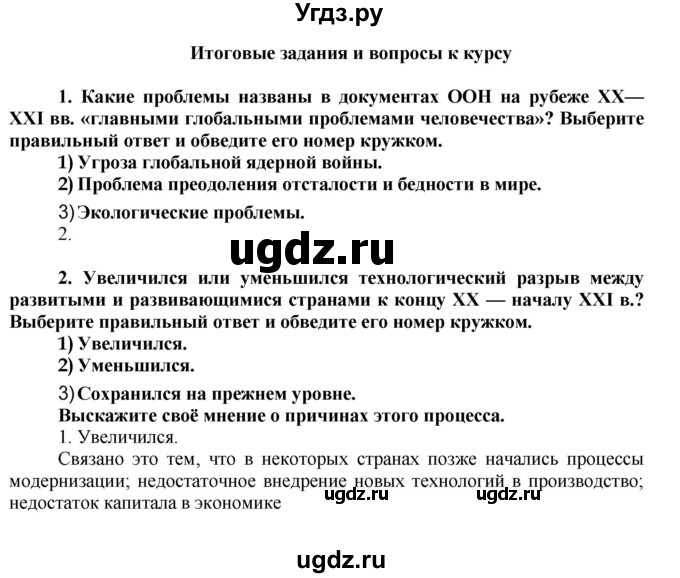 Угдз.ру

Итоговые задания и вопросы к курсу

1. Какие проблемы названы в документах ООН на рубеже XX—XXI вв. «главными глобальными проблемами человечества»? Выберите правильный ответ и обведите его номер кружком.

1) Угроза глобальной ядерной войны.

2) Проблема преодоления отсталости и бедности в мире.

3) Экологические проблемы.

2.

ugdz.ru

2. Увеличился или уменьшился технологический разрыв между развитыми и развивающимися странами к концу XX — началу XXI в.? Выберите правильный ответ и обведите его номер кружком.

1) Увеличился.

2) Уменьшился.

3) Сохранился на прежнем уровне.

Выскажите своё мнение о причинах этого процесса.

1. Увеличился.

Связано это тем, что в некоторых странах позже начались процессы модернизации; недостаточное внедрение новых технологий в производство; недостаток капитала в экономике

ugdz.ru ugdz.ru

ugdz.ru